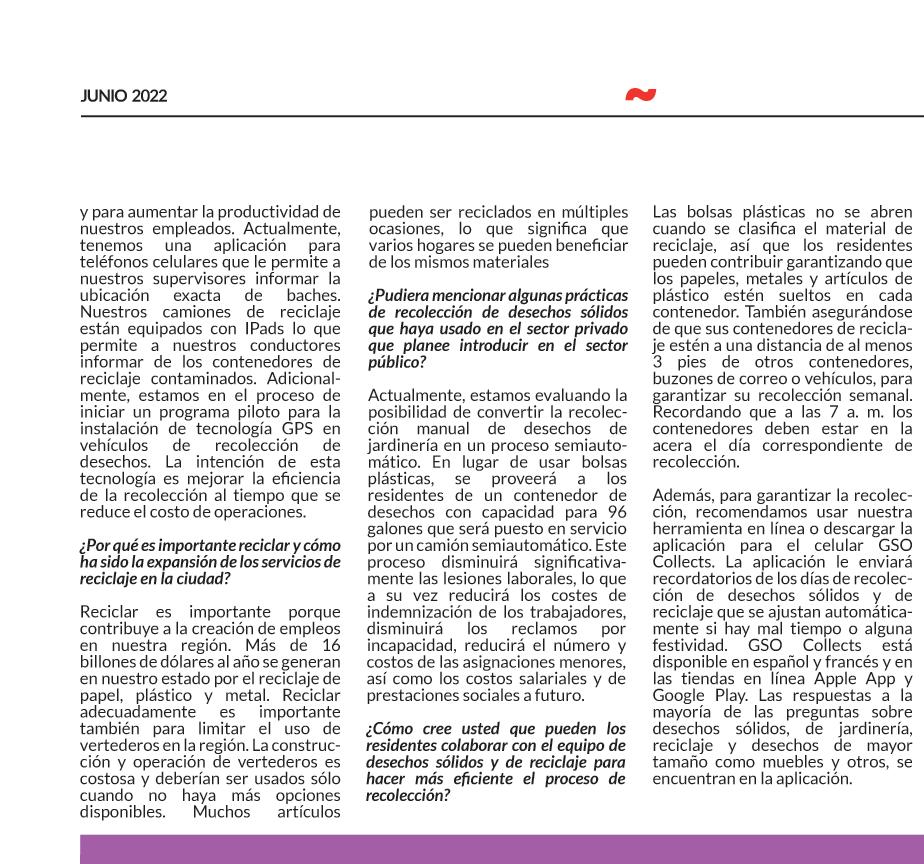 JUNIO 2022

y para aumentar la productividad de nuestros empleados. Actualmente, tenemos una aplicación para teléfonos celulares que le permite a nuestros supervisores informar la ubicación exacta de baches. Nuestros camiones de reciclaje están equipados con IPads lo que permite a nuestros conductores informar de los contenedores de reciclaje contaminados. Adicionalmente, estamos en el proceso de iniciar un programa piloto para la instalación de tecnología GPS en vehículos de recolección de desechos. La intención de esta tecnología es mejorar la eficiencia de la recolección al tiempo que se reduce el costo de operaciones.

¿Por qué es importante reciclar y cómo ha sido la expansión de los servicios de reciclaje en la ciudad?

Reciclar es importante porque contribuye a la creación de empleos en nuestra región. Más de 16 billones de dólares al año se generan en nuestro estado por el reciclaje de papel, plástico y metal. Reciclar adecuadamente es importante también para limitar el uso de vertederos en la región. La construcción y operación de vertederos es costosa y deberían ser usados sólo cuando no haya más opciones disponibles. Muchos artículos pueden ser reciclados en múltiples ocasiones, lo que significa que varios hogares se pueden beneficiar de los mismos materiales

¿Pudiera mencionar algunas prácticas de recolección de desechos sólidos que haya usado en el sector privado que planee introducir en el sector público?

Actualmente, estamos evaluando la posibilidad de convertir la recolección manual de desechos de jardinería en un proceso semiautomático. En lugar de usar bolsas plásticas, se proveerá a los residentes de un contenedor de desechos con capacidad para 96 galones que será puesto en servicio por un camión semiautomático. Este proceso disminuirá significativamente las lesiones laborales, lo que a su vez reducirá los costes de indemnización de los trabajadores, disminuirá los reclamos por incapacidad, reducirá el número y costos de las asignaciones menores, así como los costos salariales y de prestaciones sociales a futuro.

¿Cómo cree usted que pueden los residentes colaborar con el equipo de desechos sólidos y de reciclaje para hacer más eficiente el proceso de recolección?

Las bolsas plásticas no se abren cuando se clasifica el material de reciclaje, así que los residentes pueden contribuir garantizando que los papeles, metales y artículos de plástico estén sueltos en cada contenedor. También asegurándose de que sus contenedores de reciclaje estén a una distancia de al menos 3 pies de otros contenedores, buzones de correo o vehículos, para garantizar su recolección semanal. Recordando que a las 7 a. m. los contenedores deben estar en la acera el día correspondiente de recolección.

Además, para garantizar la recolección, recomendamos usar nuestra herramienta en línea o descargar la aplicación para el celular GSO Collects. La aplicación le enviará recordatorios de los días de recolección de desechos sólidos y de reciclaje que se ajustan automáticamente si hay mal tiempo o alguna festividad. GSO Collects está disponible en español y francés y en las tiendas en línea Apple App y Google Play. Las respuestas a la mayoría de las preguntas sobre desechos sólidos, de jardinería, reciclaje y desechos de mayor tamaño como muebles y otros, se encuentran en la aplicación.